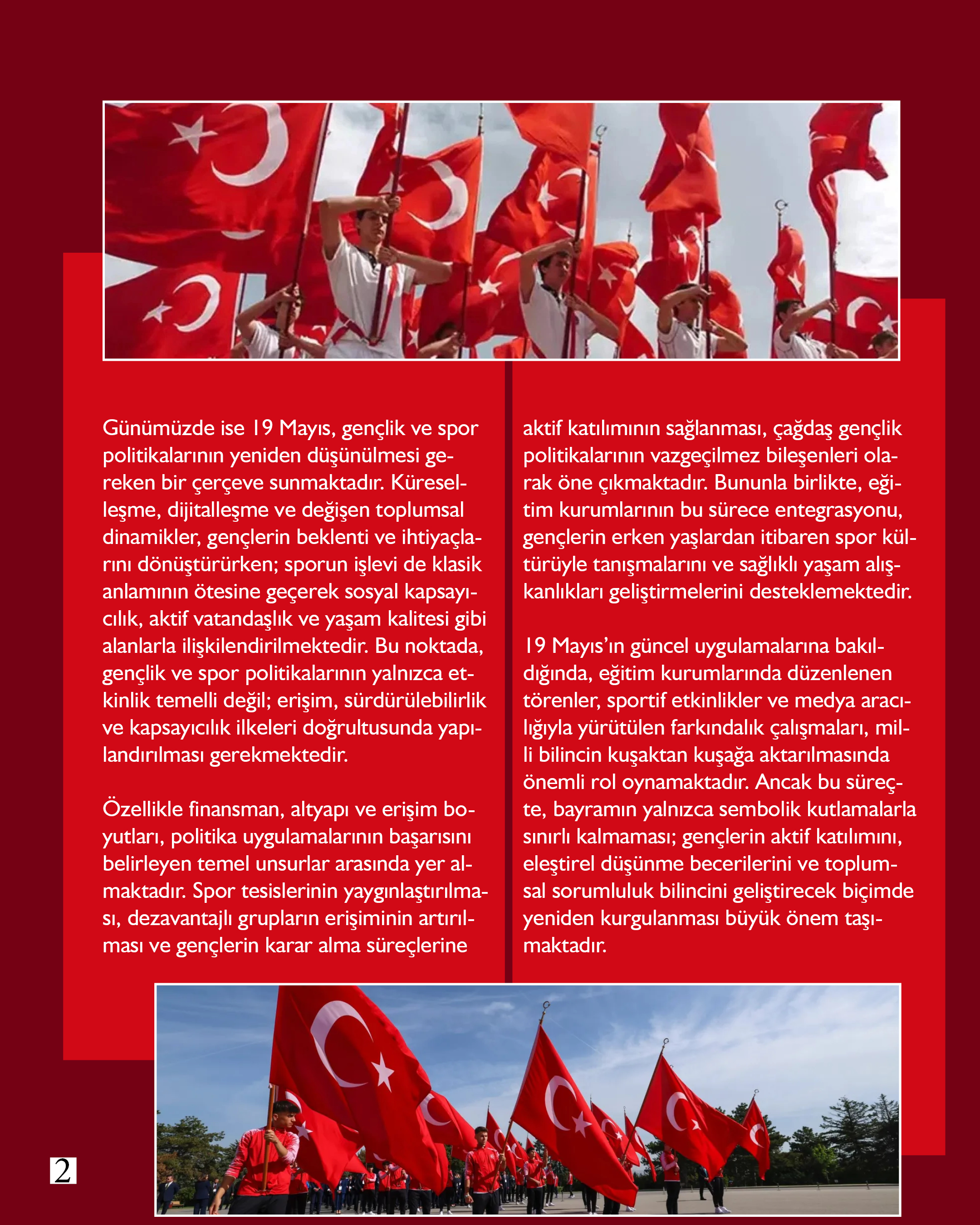 Günümüzde ise 19 Mayıs, gençlik ve spor politikalarının yeniden düşünülmesi gereken bir çerçeve sunmaktadır. Küreselleşme, dijitalleşme ve değişen toplumsal dinamikler, gençlerin beklenti ve ihtiyaçlarını dönüştürürken; sporun işlevi de klasik anlamının ötesine geçerek sosyal kapsayıcılık, aktif vatandaşlık ve yaşam kalitesi gibi alanlarla ilişkilendirilmektedir. Bu noktada, gençlik ve spor politikalarının yalnızca etkinlik temelli değil; erişim, sürdürülebilirlik ve kapsayıcılık ilkeleri doğrultusunda yapılandırılması gerekmektedir.

Özellikle finansman, altyapı ve erişim boyutları, politika uygulamalarının başarısını belirleyen temel unsurlar arasında yer almaktadır. Spor tesislerinin yaygınlaştırılması, dezavantajlı grupların erişiminin artırılması ve gençlerin karar alma süreçlerine aktif katılımının sağlanması, çağdaş gençlik politikalarının vazgeçilmez bileşenleri olarak öne çıkmaktadır. Bununla birlikte, eğitim kurumlarının bu sürece entegrasyonu, gençlerin erken yaşlardan itibaren spor kültürüyle tanışmalarını ve sağlıklı yaşam alışkanlıkları geliştirmelerini desteklemektedir.

19 Mayıs'ın güncel uygulamalarına bakıldığında, eğitim kurumlarında düzenlenen törenler, sportif etkinlikler ve medya aracılığıyla yürütülen farkındalık çalışmaları, milli bilincin kuşaktan kuşağa aktarılmasında önemli rol oynamaktadır. Ancak bu süreçte, bayramın yalnızca sembolik kutlamalarla sınırlı kalmaması; gençlerin aktif katılımını, eleştirel düşünme becerilerini ve toplumsal sorumluluk bilincini geliştirecek biçimde yeniden kurgulanması büyük önem taşımaktadır.

2